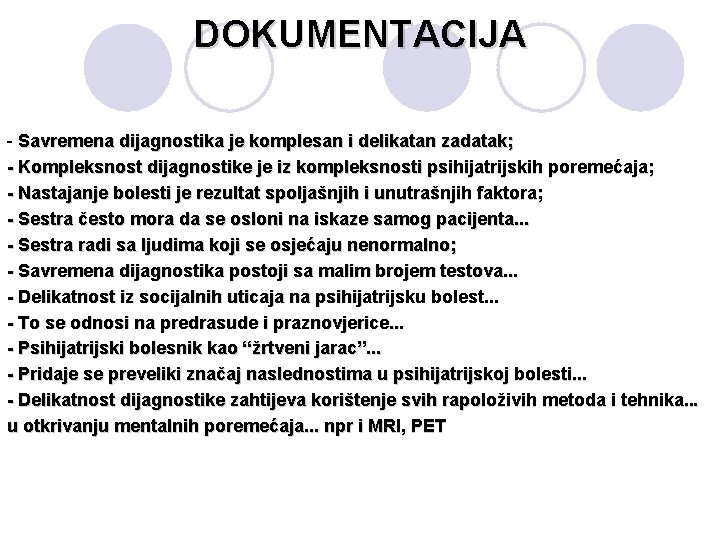 DOKUMENTACIJA

- Savremena dijagnostika je komplesan i delikatan zadatak;
- Kompleksnost dijagnostike je iz kompleksnosti psihijatrijskih poremećaja;
- Nastajanje bolesti je rezultat spoljašnjih i unutrašnjih faktora;
- Sestra često mora da se osloni na iskaze samog pacijenta...
- Sestra radi sa ljudima koji se osjećaju nenormalno;
- Savremena dijagnostika postoji sa malim brojem testova...
- Delikatnost iz socijalnih uticaja na psihijatrijsku bolest...
- To se odnosi na predrasude i praznovjerice...
- Psihijatrijski bolesnik kao “žrtveni jarac”...
- Pridaje se preveliki značaj naslednostima u psihijatrijskoj bolesti...
- Delikatnost dijagnostike zahtijeva korištenje svih rapoloživih metoda i tehnika... u otkrivanju mentalnih poremećaja... npr i MRI, PET